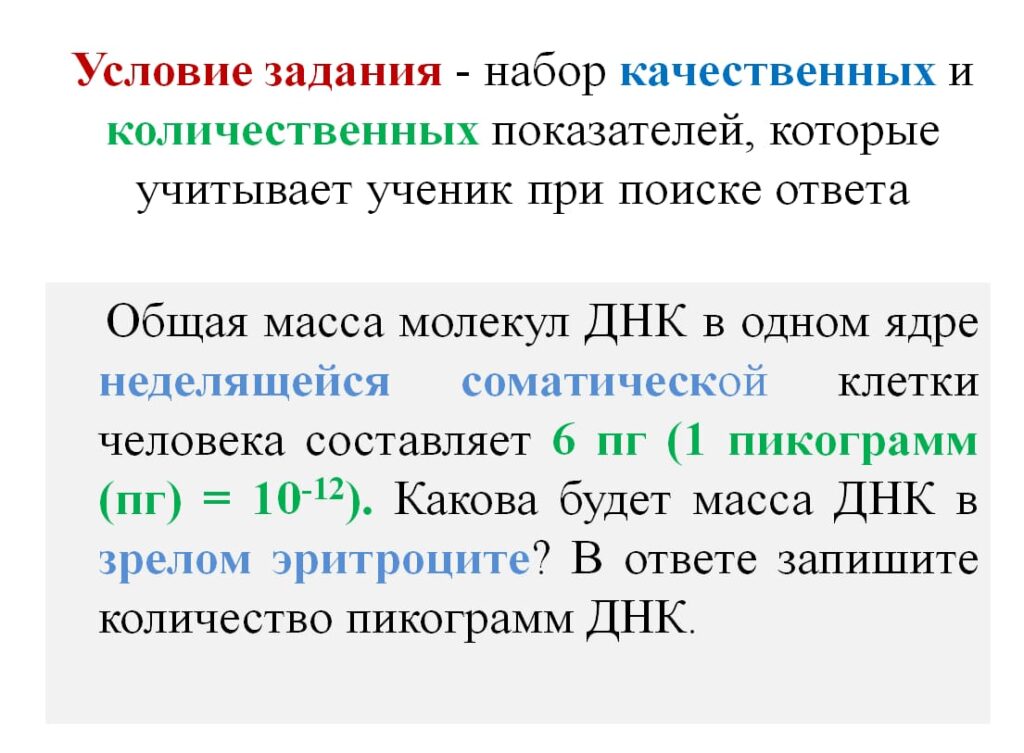 Условие задания - набор качественных и количественных показателей, которые учитывает ученик при поиске ответа

Общая масса молекул ДНК в одном ядре неделящейся соматической клетки человека составляет 6 пг (1 пикограмм (пг) = $10^{-12}$). Какова будет масса ДНК в зрелом эритроците? В ответе запишите количество пикограмм ДНК.